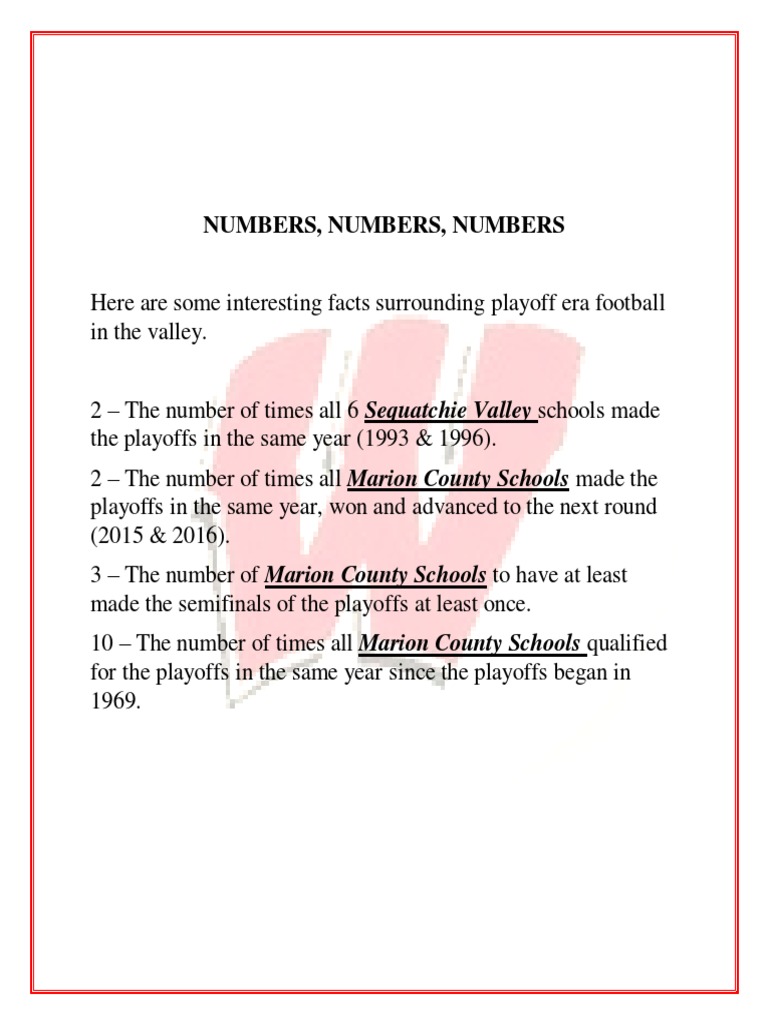 NUMBERS, NUMBERS, NUMBERS

Here are some interesting facts surrounding playoff era football in the valley.

2 – The number of times all 6 Sequatchie Valley schools made the playoffs in the same year (1993 & 1996).

2 – The number of times all Marion County Schools made the playoffs in the same year, won and advanced to the next round (2015 & 2016).

3 – The number of Marion County Schools to have at least made the semifinals of the playoffs at least once.

10 – The number of times all Marion County Schools qualified for the playoffs in the same year since the playoffs began in 1969.